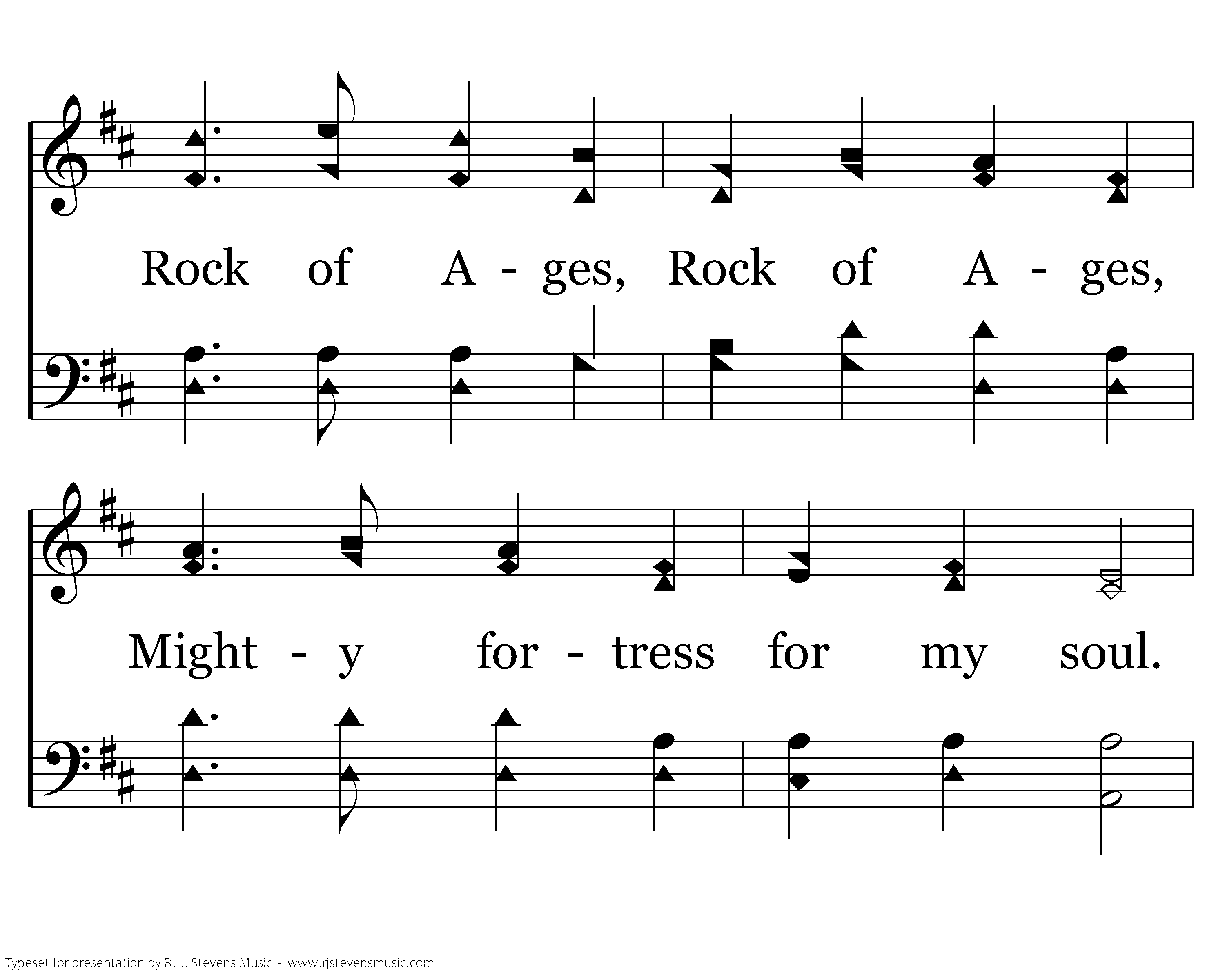 Rock of A - ges, Rock of A - ges,

Might - y for - tress for my soul.

Typeset for presentation by R. J. Stevens Music - www.rjstevensmusic.com